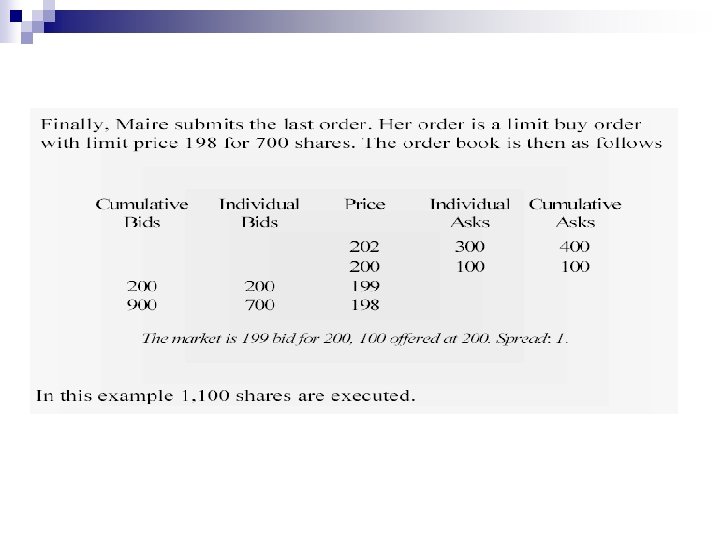 Finally, Maire submits the last order. Her order is a limit buy order with limit price 198 for 700 shares. The order book is then as follows

| Cumulative Bids | Individual Bids | Price | Individual Asks | Cumulative Asks |
|---|---|---|---|---|
| | | 202 | 300 | 400 |
| | | 200 | 100 | 100 |
| 200 | 200 | 199 | | |
| 900 | 700 | 198 | | |

The market is 199 bid for 200, 100 offered at 200. Spread: 1.

In this example 1,100 shares are executed.